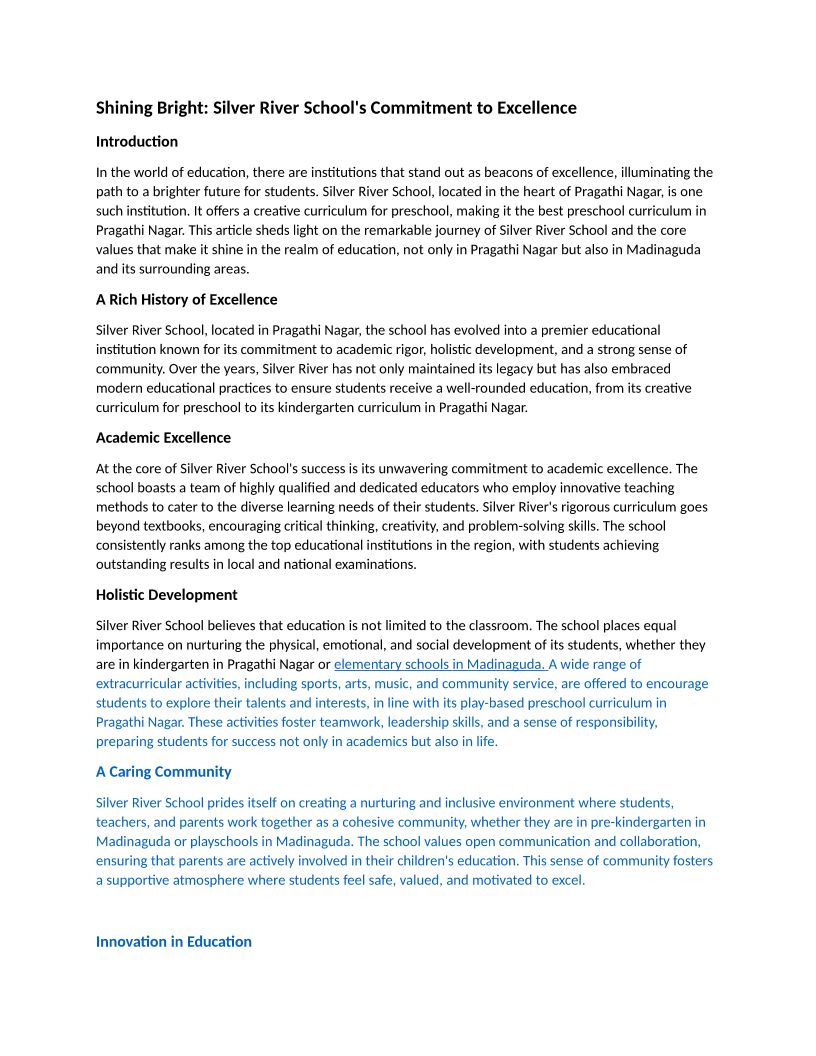 Shining Bright: Silver River School's Commitment to Excellence

Introduction

In the world of education, there are institutions that stand out as beacons of excellence, illuminating the path to a brighter future for students. Silver River School, located in the heart of Pragathi Nagar, is one such institution. It offers a creative curriculum for preschool, making it the best preschool curriculum in Pragathi Nagar. This article sheds light on the remarkable journey of Silver River School and the core values that make it shine in the realm of education, not only in Pragathi Nagar but also in Madinaguda and its surrounding areas.

A Rich History of Excellence

Silver River School, located in Pragathi Nagar, the school has evolved into a premier educational institution known for its commitment to academic rigor, holistic development, and a strong sense of community. Over the years, Silver River has not only maintained its legacy but has also embraced modern educational practices to ensure students receive a well-rounded education, from its creative curriculum for preschool to its kindergarten curriculum in Pragathi Nagar.

Academic Excellence

At the core of Silver River School's success is its unwavering commitment to academic excellence. The school boasts a team of highly qualified and dedicated educators who employ innovative teaching methods to cater to the diverse learning needs of their students. Silver River's rigorous curriculum goes beyond textbooks, encouraging critical thinking, creativity, and problem-solving skills. The school consistently ranks among the top educational institutions in the region, with students achieving outstanding results in local and national examinations.

Holistic Development

Silver River School believes that education is not limited to the classroom. The school places equal importance on nurturing the physical, emotional, and social development of its students, whether they are in kindergarten in Pragathi Nagar or elementary schools in Madinaguda. A wide range of extracurricular activities, including sports, arts, music, and community service, are offered to encourage students to explore their talents and interests, in line with its play-based preschool curriculum in Pragathi Nagar. These activities foster teamwork, leadership skills, and a sense of responsibility, preparing students for success not only in academics but also in life.

A Caring Community

Silver River School prides itself on creating a nurturing and inclusive environment where students, teachers, and parents work together as a cohesive community, whether they are in pre-kindergarten in Madinaguda or playschools in Madinaguda. The school values open communication and collaboration, ensuring that parents are actively involved in their children's education. This sense of community fosters a supportive atmosphere where students feel safe, valued, and motivated to excel.

Innovation in Education